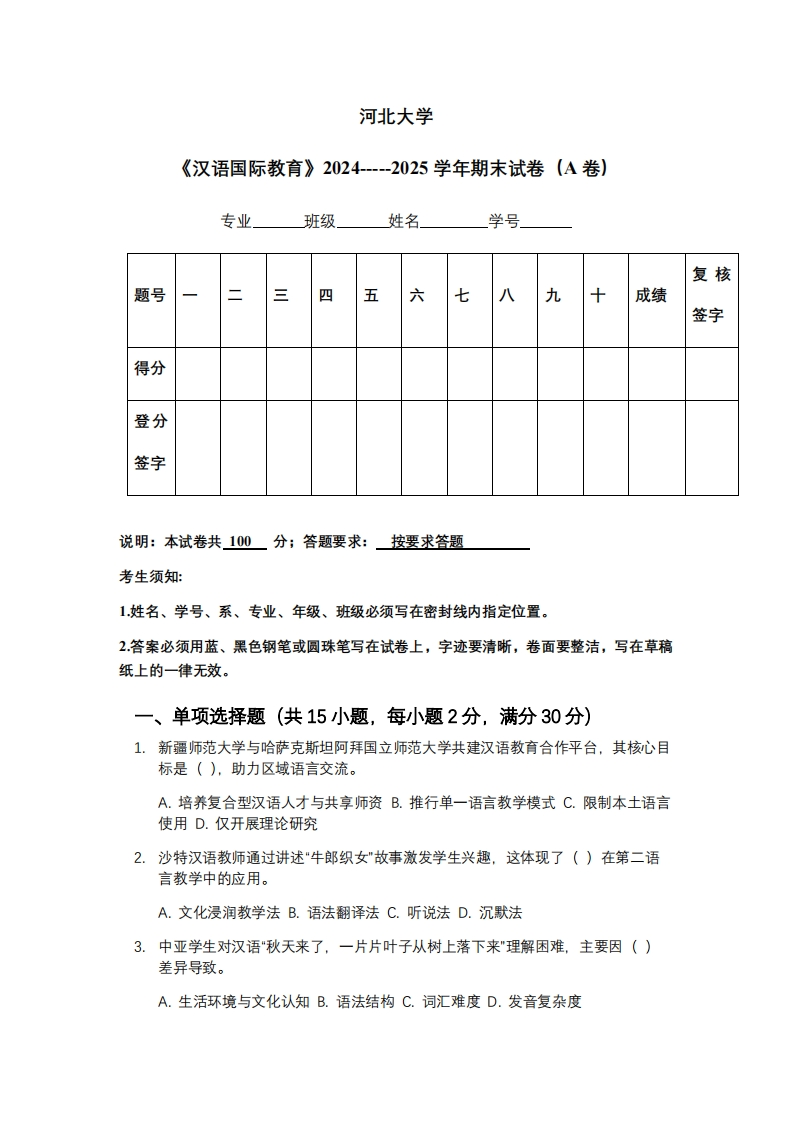 河北大学

《汉语国际教育》2024-----2025 学年期末试卷（A 卷）

专业______班级______姓名________学号______

| 题号 | 一 | 二 | 三 | 四 | 五 | 六 | 七 | 八 | 九 | 十 | 成绩 | 复核签字 |
|---|---|---|---|---|---|---|---|---|---|---|---|---|
| 得分 | | | | | | | | | | | | |
| 登分签字 | | | | | | | | | | | | |

说明：本试卷共 100 分；答题要求： 按要求答题

考生须知:

1.姓名、学号、系、专业、年级、班级必须写在密封线内指定位置。

2.答案必须用蓝、黑色钢笔或圆珠笔写在试卷上，字迹要清晰，卷面要整洁，写在草稿纸上的一律无效。

一、单项选择题（共 15 小题，每小题 2 分，满分 30 分）

1. 新疆师范大学与哈萨克斯坦阿拜国立师范大学共建汉语教育合作平台，其核心目标是（ ），助力区域语言交流。

A. 培养复合型汉语人才与共享师资 B. 推行单一语言教学模式 C. 限制本土语言使用 D. 仅开展理论研究

2. 沙特汉语教师通过讲述“牛郎织女”故事激发学生兴趣，这体现了（ ）在第二语言教学中的应用。

A. 文化浸润教学法 B. 语法翻译法 C. 听说法 D. 沉默法

3. 中亚学生对汉语“秋天来了，一片片叶子从树上落下来”理解困难，主要因（ ）差异导致。

A. 生活环境与文化认知 B. 语法结构 C. 词汇难度 D. 发音复杂度